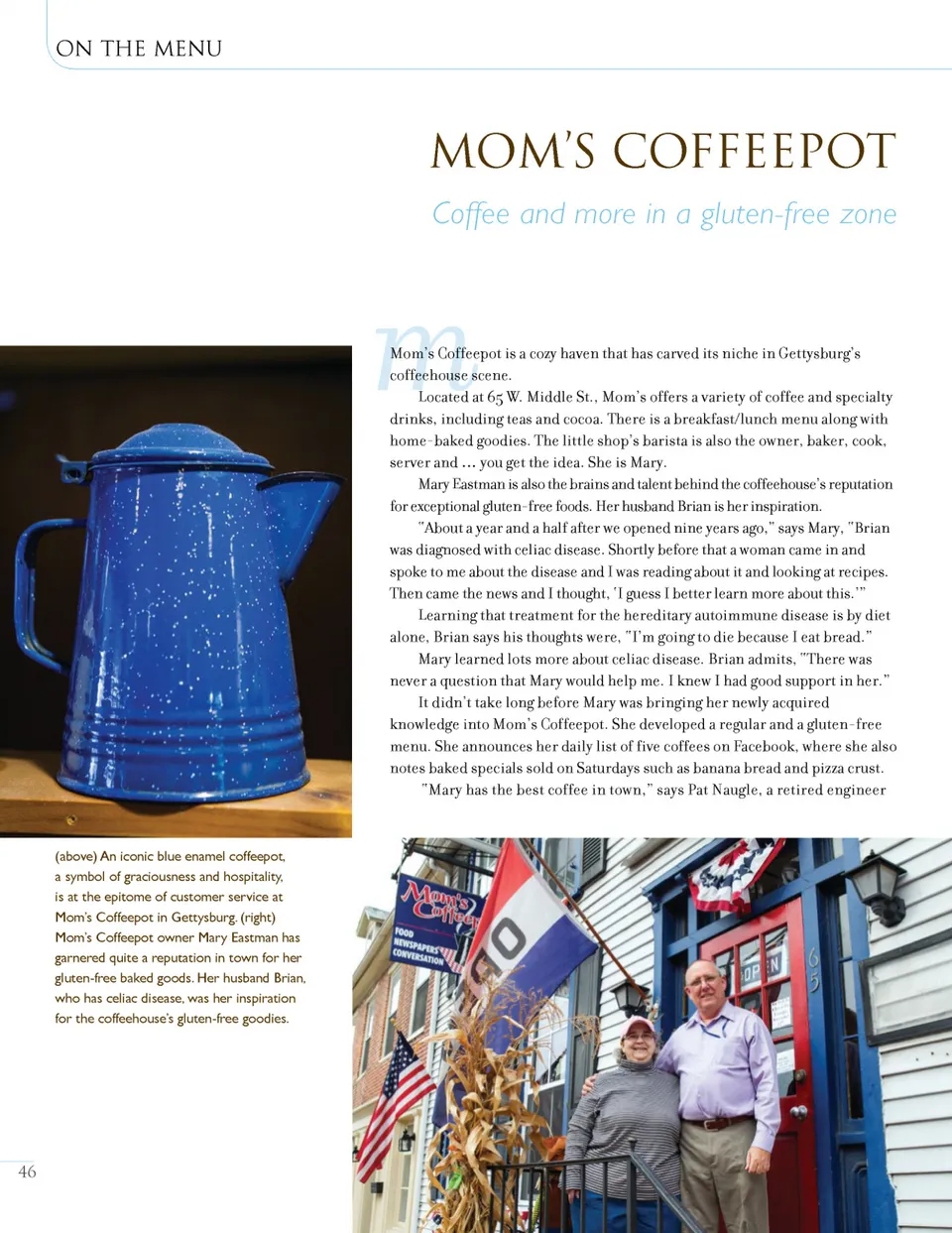 ON THE MENU

MOM'S COFFEEPOT

Coffee and more in a gluten-free zone

Mom's Coffeepot is a cozy haven that has carved its niche in Gettysburg's coffeehouse scene.

Located at 65 W. Middle St., Mom's offers a variety of coffee and specialty drinks, including teas and cocoa. There is a breakfast/lunch menu along with home-baked goodies. The little shop's barista is also the owner, baker, cook, server and ... you get the idea. She is Mary.

Mary Eastman is also the brains and talent behind the coffeehouse's reputation for exceptional gluten-free foods. Her husband Brian is her inspiration.

"About a year and a half after we opened nine years ago," says Mary, "Brian was diagnosed with celiac disease. Shortly before that a woman came in and spoke to me about the disease and I was reading about it and looking at recipes. Then came the news and I thought, 'I guess I better learn more about this.'"

Learning that treatment for the hereditary autoimmune disease is by diet alone, Brian says his thoughts were, "I'm going to die because I eat bread."

Mary learned lots more about celiac disease. Brian admits, "There was never a question that Mary would help me. I knew I had good support in her."

It didn't take long before Mary was bringing her newly acquired knowledge into Mom's Coffeepot. She developed a regular and a gluten-free menu. She announces her daily list of five coffees on Facebook, where she also notes baked specials sold on Saturdays such as banana bread and pizza crust.

"Mary has the best coffee in town," says Pat Naugle, a retired engineer

(above) An iconic blue enamel coffeepot, a symbol of graciousness and hospitality, is at the epitome of customer service at Mom's Coffeepot in Gettysburg. (right) Mom's Coffeepot owner Mary Eastman has garnered quite a reputation in town for her gluten-free baked goods. Her husband Brian, who has celiac disease, was her inspiration for the coffeehouse's gluten-free goodies.

Mom's Coffee
FOOD
NEWSPAPERS
CONVERSATION

OPEN

65

46